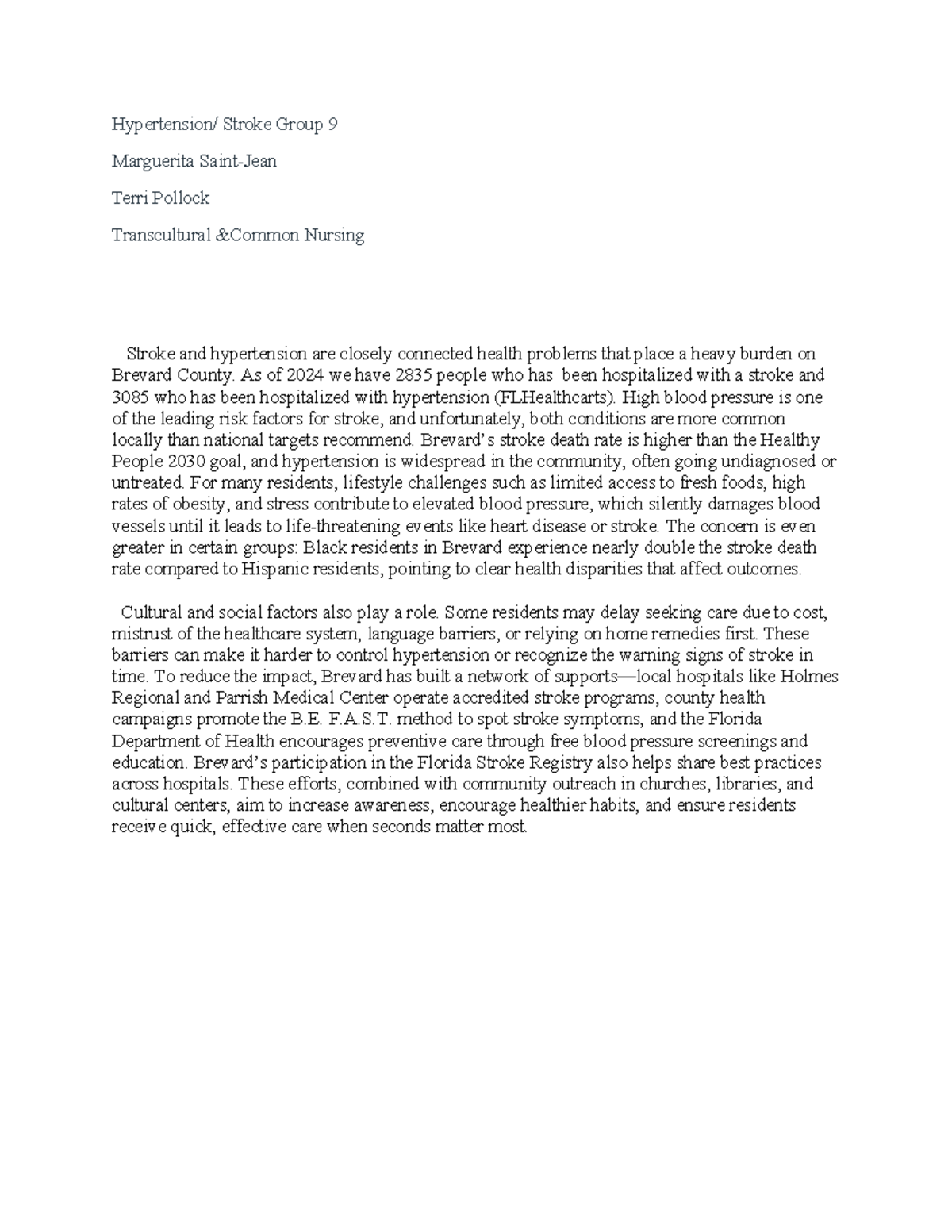 Hypertension/ Stroke Group 9

Marguerita Saint-Jean

Terri Pollock

Transcultural &Common Nursing

Stroke and hypertension are closely connected health problems that place a heavy burden on Brevard County. As of 2024 we have 2835 people who has been hospitalized with a stroke and 3085 who has been hospitalized with hypertension (FLHealthcarts). High blood pressure is one of the leading risk factors for stroke, and unfortunately, both conditions are more common locally than national targets recommend. Brevard's stroke death rate is higher than the Healthy People 2030 goal, and hypertension is widespread in the community, often going undiagnosed or untreated. For many residents, lifestyle challenges such as limited access to fresh foods, high rates of obesity, and stress contribute to elevated blood pressure, which silently damages blood vessels until it leads to life-threatening events like heart disease or stroke. The concern is even greater in certain groups: Black residents in Brevard experience nearly double the stroke death rate compared to Hispanic residents, pointing to clear health disparities that affect outcomes.

Cultural and social factors also play a role. Some residents may delay seeking care due to cost, mistrust of the healthcare system, language barriers, or relying on home remedies first. These barriers can make it harder to control hypertension or recognize the warning signs of stroke in time. To reduce the impact, Brevard has built a network of supports—local hospitals like Holmes Regional and Parrish Medical Center operate accredited stroke programs, county health campaigns promote the B.E. F.A.S.T. method to spot stroke symptoms, and the Florida Department of Health encourages preventive care through free blood pressure screenings and education. Brevard's participation in the Florida Stroke Registry also helps share best practices across hospitals. These efforts, combined with community outreach in churches, libraries, and cultural centers, aim to increase awareness, encourage healthier habits, and ensure residents receive quick, effective care when seconds matter most.